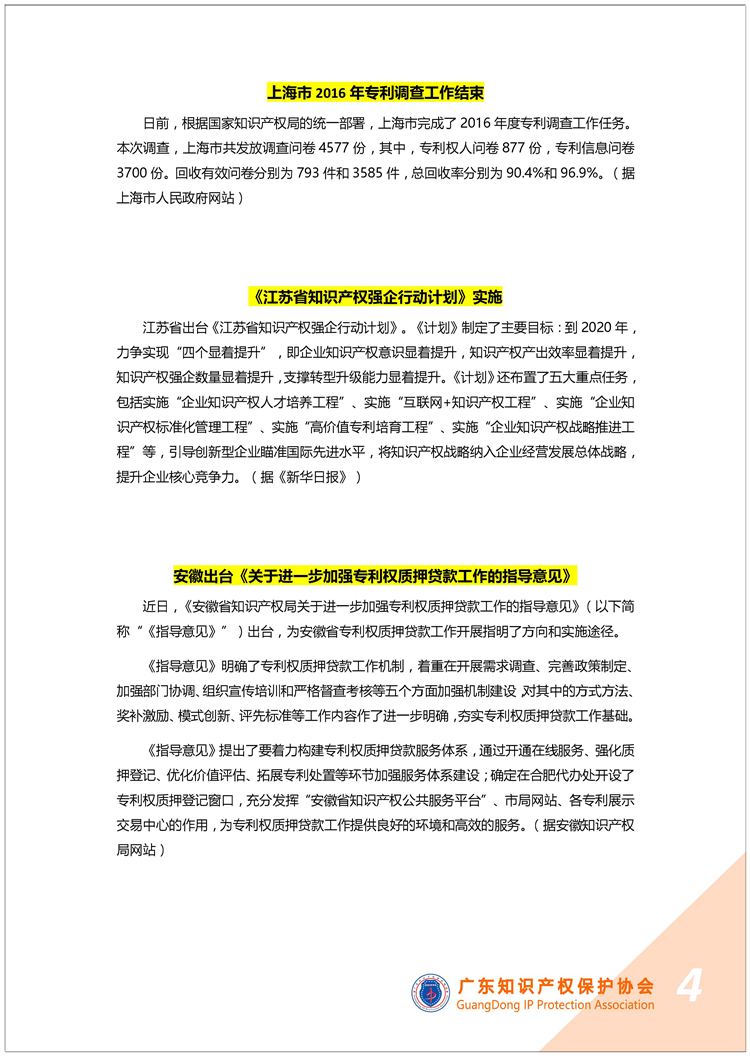 上海市 2016 年专利调查工作结束

日前，根据国家知识产权局的统一部署，上海市完成了 2016 年度专利调查工作任务。本次调查，上海市共发放调查问卷 4577 份，其中，专利权人问卷 877 份，专利信息问卷 3700 份。回收有效问卷分别为 793 件和 3585 件，总回收率分别为 90.4%和 96.9%。（据上海市人民政府网站）

《江苏省知识产权强企行动计划》实施

江苏省出台《江苏省知识产权强企行动计划》。《计划》制定了主要目标：到 2020 年，力争实现“四个显着提升”，即企业知识产权意识显着提升，知识产权产出效率显着提升，知识产权强企数量显着提升，支撑转型升级能力显着提升。《计划》还布置了五大重点任务，包括实施“企业知识产权人才培养工程”、实施“互联网+知识产权工程”、实施“企业知识产权标准化管理工程”、实施“高价值专利培育工程”、实施“企业知识产权战略推进工程”等，引导创新型企业瞄准国际先进水平，将知识产权战略纳入企业经营发展总体战略，提升企业核心竞争力。（据《新华日报》）

安徽出台《关于进一步加强专利权质押贷款工作的指导意见》

近日，《安徽省知识产权局关于进一步加强专利权质押贷款工作的指导意见》（以下简称“《指导意见》”）出台，为安徽省专利权质押贷款工作开展指明了方向和实施途径。

《指导意见》明确了专利权质押贷款工作机制，着重在开展需求调查、完善政策制定、加强部门协调、组织宣传培训和严格督查考核等五个方面加强机制建设，对其中的方式方法、奖补激励、模式创新、评先标准等工作内容作了进一步明确，夯实专利权质押贷款工作基础。

《指导意见》提出了要着力构建专利权质押贷款服务体系，通过开通在线服务、强化质押登记、优化价值评估、拓展专利处置等环节加强服务体系建设；确定在合肥代办处开设了专利权质押登记窗口，充分发挥“安徽省知识产权公共服务平台”、市局网站、各专利展示交易中心的作用，为专利权质押贷款工作提供良好的环境和高效的服务。（据安徽知识产权局网站）

广东知识产权保护协会
GuangDong IP Protection Association
4